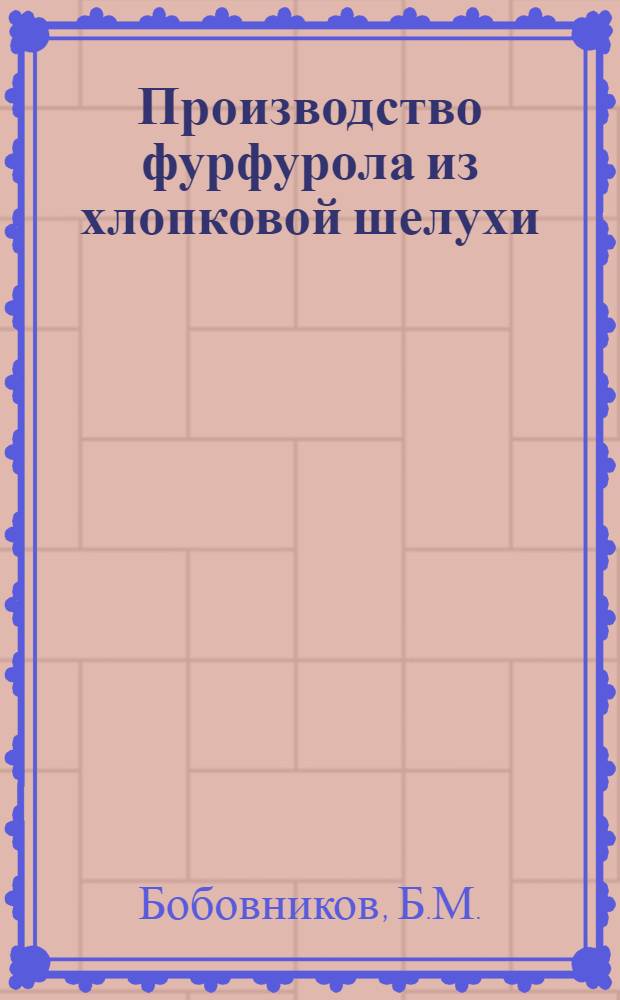 Производство фурфурола из хлопковой шелухи

Бобовников, Б.М.